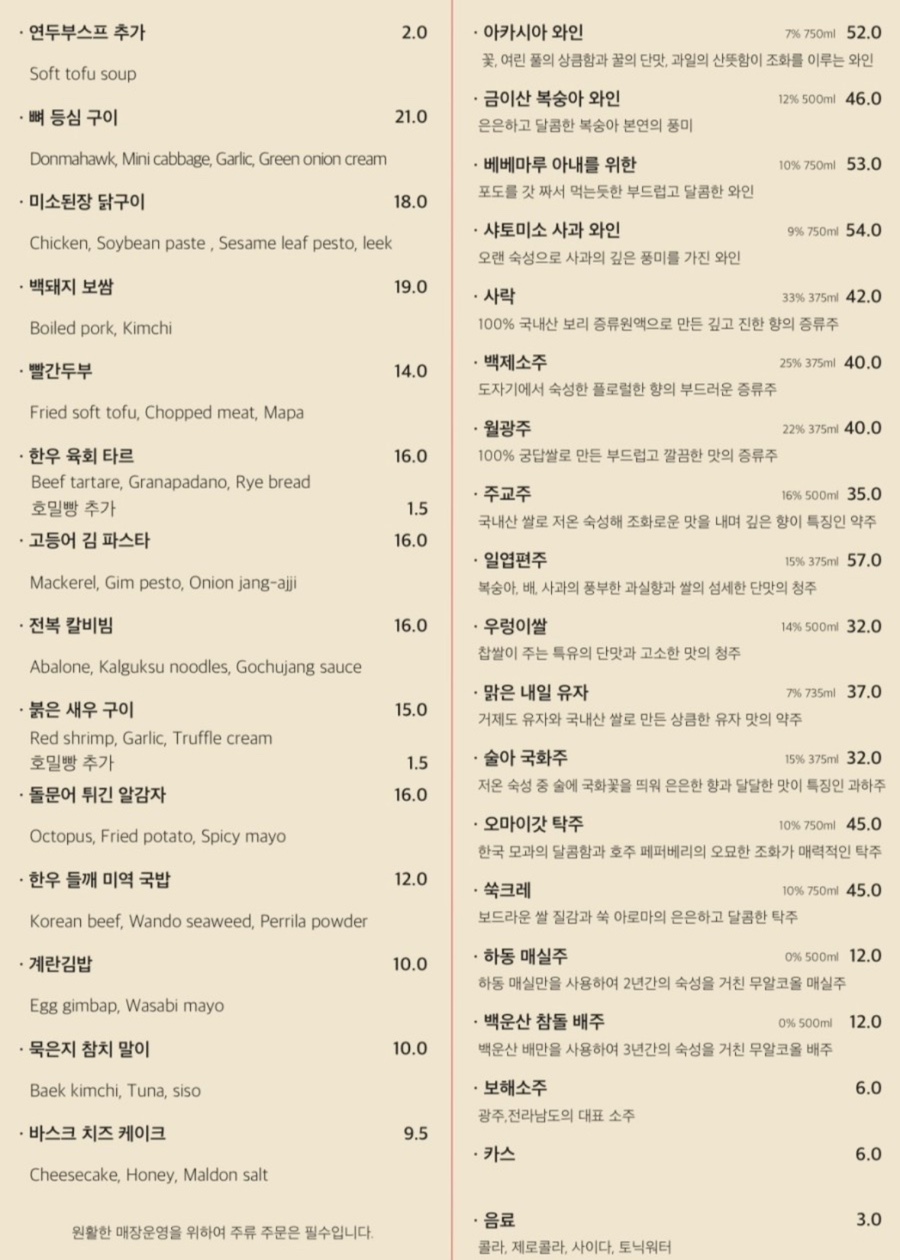 · 연두부스프 추가 2.0

Soft tofu soup

· 뼈 등심 구이 21.0

Donmahawk, Mini cabbage, Garlic, Green onion cream

· 미소된장 닭구이 18.0

Chicken, Soybean paste , Sesame leaf pesto, leek

· 백돼지 보쌈 19.0

Boiled pork, Kimchi

· 빨간두부 14.0

Fried soft tofu, Chopped meat, Mapa

· 한우 육회 타르 16.0

Beef tartare, Granapadano, Rye bread
호밀빵 추가 1.5

· 고등어 김 파스타 16.0

Mackerel, Gim pesto, Onion jang-ajji

· 전복 칼비빔 16.0

Abalone, Kalguksu noodles, Gochujang sauce

· 붉은 새우 구이 15.0

Red shrimp, Garlic, Truffle cream
호밀빵 추가 1.5

· 돌문어 튀긴 알감자 16.0

Octopus, Fried potato, Spicy mayo

· 한우 들깨 미역 국밥 12.0

Korean beef, Wando seaweed, Perrila powder

· 계란김밥 10.0

Egg gimbap, Wasabi mayo

· 묵은지 참치 말이 10.0

Baek kimchi, Tuna, siso

· 바스크 치즈 케이크 9.5

Cheesecake, Honey, Maldon salt

원활한 매장운영을 위하여 주류 주문은 필수입니다.

· 아카시아 와인 7% 750ml 52.0
꽃, 여린 풀의 상큼함과 꿀의 단맛, 과일의 산뜻함이 조화를 이루는 와인

· 금이산 복숭아 와인 12% 500ml 46.0
은은하고 달콤한 복숭아 본연의 풍미

· 베베마루 아내를 위한 10% 750ml 53.0
포도를 갓 짜서 먹는듯한 부드럽고 달콤한 와인

· 샤토미소 사과 와인 9% 750ml 54.0
오랜 숙성으로 사과의 깊은 풍미를 가진 와인

· 사락 33% 375ml 42.0
100% 국내산 보리 증류원액으로 만든 깊고 진한 향의 증류주

· 백제소주 25% 375ml 40.0
도자기에서 숙성한 플로럴한 향의 부드러운 증류주

· 월광주 22% 375ml 40.0
100% 궁답쌀로 만든 부드럽고 깔끔한 맛의 증류주

· 주교주 16% 500ml 35.0
국내산 쌀로 저온 숙성해 조화로운 맛을 내며 깊은 향이 특징인 약주

· 일엽편주 15% 375ml 57.0
복숭아, 배, 사과의 풍부한 과실향과 쌀의 섬세한 단맛의 청주

· 우렁이쌀 14% 500ml 32.0
찹쌀이 주는 특유의 단맛과 고소한 맛의 청주

· 맑은 내일 유자 7% 735ml 37.0
거제도 유자와 국내산 쌀로 만든 상큼한 유자 맛의 약주

· 술아 국화주 15% 375ml 32.0
저온 숙성 중 술에 국화꽃을 띄워 은은한 향과 달달한 맛이 특징인 과하주

· 오마이갓 탁주 10% 750ml 45.0
한국 모과의 달콤함과 호주 페퍼베리의 오묘한 조화가 매력적인 탁주

· 쑥크레 10% 750ml 45.0
보드라운 쌀 질감과 쑥 아로마의 은은하고 달콤한 탁주

· 하동 매실주 0% 500ml 12.0
하동 매실만을 사용하여 2년간의 숙성을 거친 무알코올 매실주

· 백운산 참돌 배주 0% 500ml 12.0
백운산 배만을 사용하여 3년간의 숙성을 거친 무알코올 배주

· 보해소주 6.0
광주,전라남도의 대표 소주

· 카스 6.0

· 음료 3.0
콜라, 제로콜라, 사이다, 토닉워터